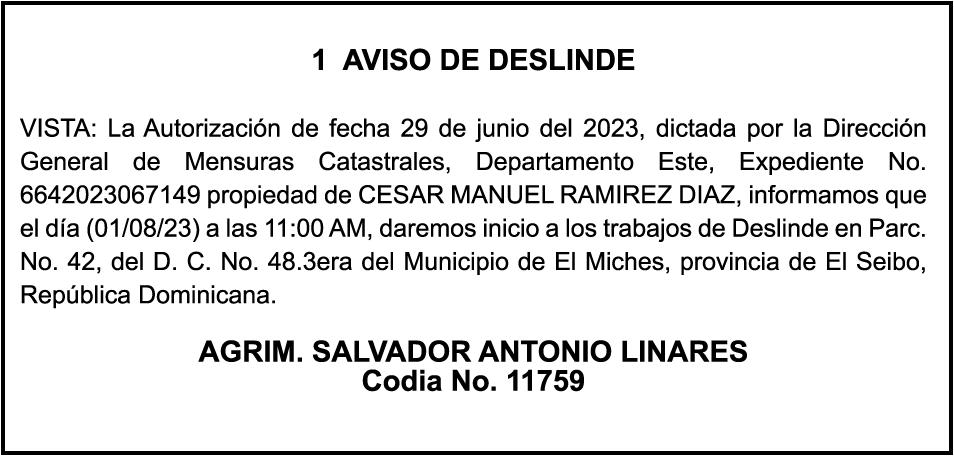 1 AVISO DE DESLINDE

VISTA: La Autorización de fecha 29 de junio del 2023, dictada por la Dirección General de Mensuras Catastrales, Departamento Este, Expediente No. 6642023067149 propiedad de CESAR MANUEL RAMIREZ DIAZ, informamos que el día (01/08/23) a las 11:00 AM, daremos inicio a los trabajos de Deslinde en Parc. No. 42, del D. C. No. 48.3era del Municipio de El Miches, provincia de El Seibo, República Dominicana.

AGRIM. SALVADOR ANTONIO LINARES
Codia No. 11759